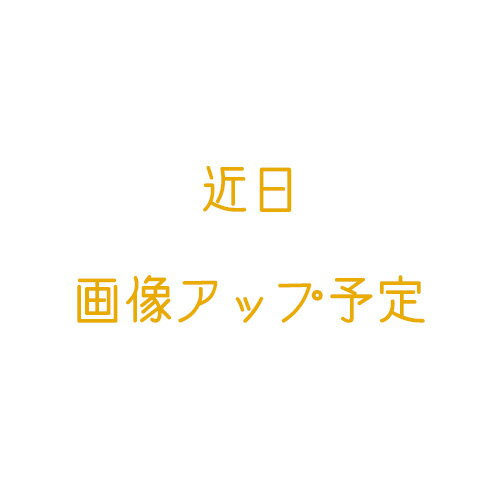 近日

画像アップ予定